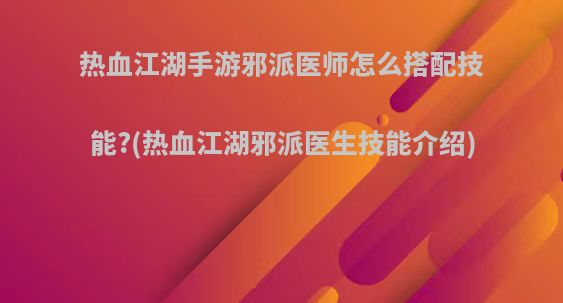 热血江湖手游邪派医师怎么搭配技能?(热血江湖邪派医生技能介绍)